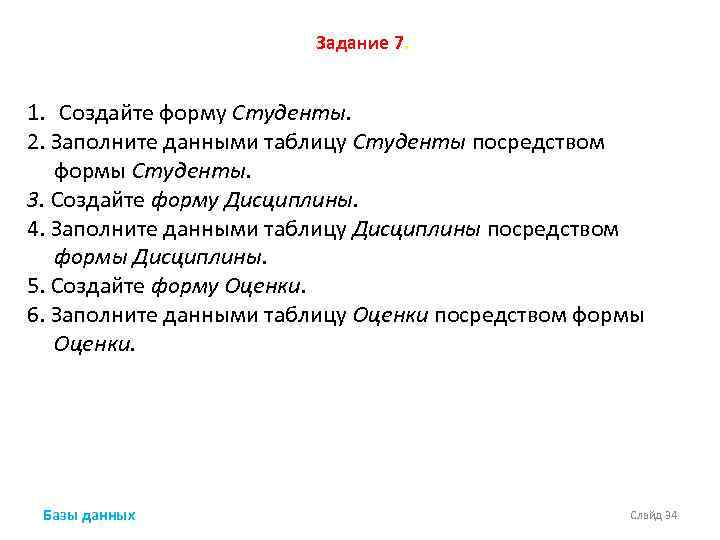 Задание 7.

1. Создайте форму Студенты.
2. Заполните данными таблицу Студенты посредством формы Студенты.
3. Создайте форму Дисциплины.
4. Заполните данными таблицу Дисциплины посредством формы Дисциплины.
5. Создайте форму Оценки.
6. Заполните данными таблицу Оценки посредством формы Оценки.

Базы данных

Слайд 34